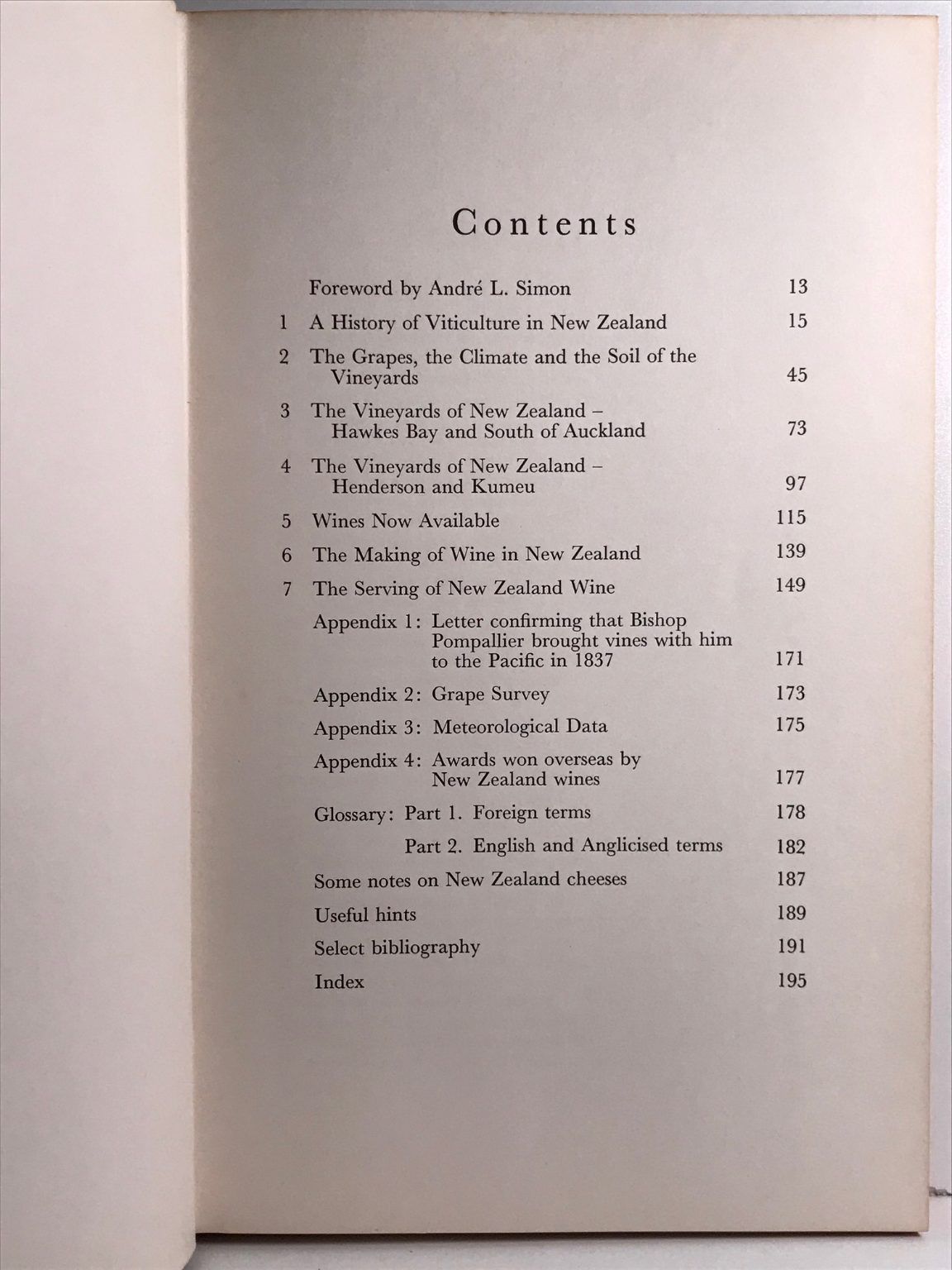 Contents

Foreword by André L. Simon 13

1 A History of Viticulture in New Zealand 15

2 The Grapes, the Climate and the Soil of the Vineyards 45

3 The Vineyards of New Zealand – Hawkes Bay and South of Auckland 73

4 The Vineyards of New Zealand – Henderson and Kumeu 97

5 Wines Now Available 115

6 The Making of Wine in New Zealand 139

7 The Serving of New Zealand Wine 149

Appendix 1: Letter confirming that Bishop Pompallier brought vines with him to the Pacific in 1837 171

Appendix 2: Grape Survey 173

Appendix 3: Meteorological Data 175

Appendix 4: Awards won overseas by New Zealand wines 177

Glossary: Part 1. Foreign terms 178

Part 2. English and Anglicised terms 182

Some notes on New Zealand cheeses 187

Useful hints 189

Select bibliography 191

Index 195